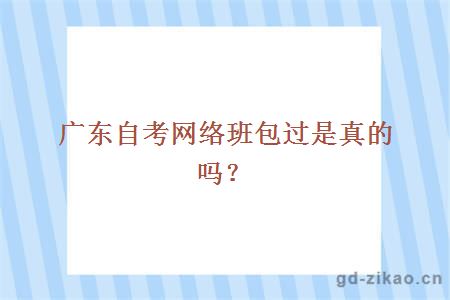 广东自考网络班包过是真的吗？

gd-zikao.cn